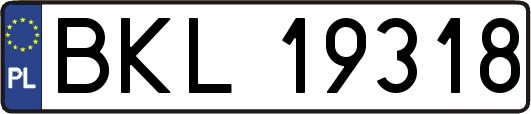 PL
BKL 19318